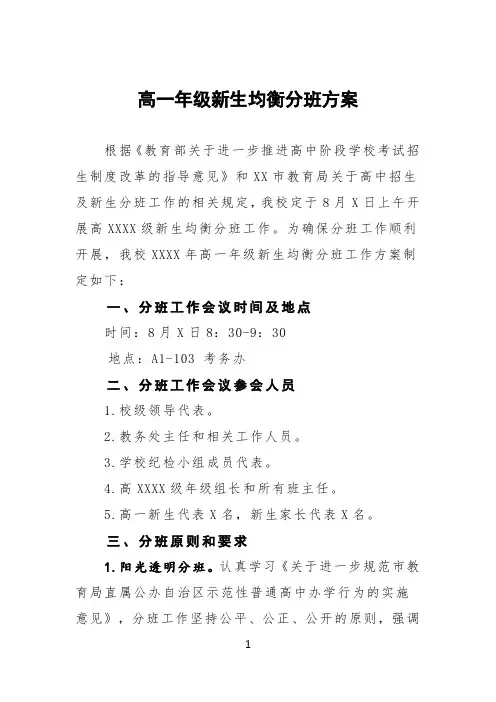 高一年级新生均衡分班方案

根据《教育部关于进一步推进高中阶段学校考试招生制度改革的指导意见》和 XX 市教育局关于高中招生及新生分班工作的相关规定，我校定于 8 月 X 日上午开展高 XXXX 级新生均衡分班工作。为确保分班工作顺利开展，我校 XXXX 年高一年级新生均衡分班工作方案制定如下：

一、分班工作会议时间及地点

时间：8 月 X 日 8：30-9：30

地点：A1-103 考务办

二、分班工作会议参会人员

1.校级领导代表。

2.教务处主任和相关工作人员。

3.学校纪检小组成员代表。

4.高 XXXX 级年级组长和所有班主任。

5.高一新生代表 X 名，新生家长代表 X 名。

三、分班原则和要求

1.阳光透明分班。认真学习《关于进一步规范市教育局直属公办自治区示范性普通高中办学行为的实施意见》，分班工作坚持公平、公正、公开的原则，强调

1